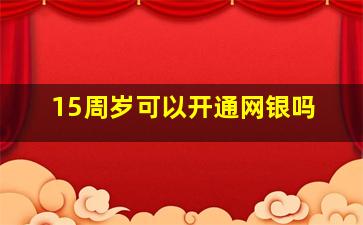 15周岁可以开通网银吗